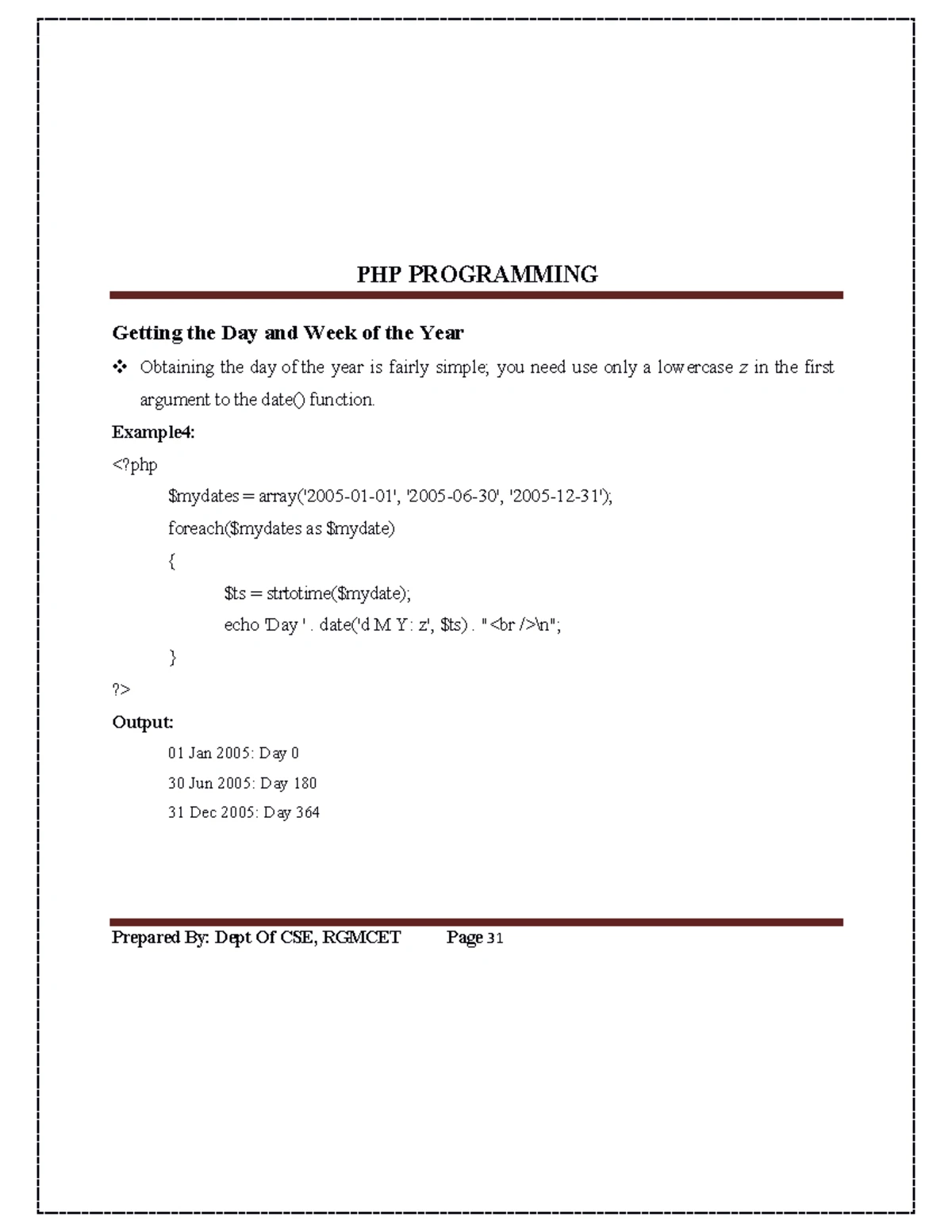 PHP PROGRAMMING

Getting the Day and Week of the Year

❖ Obtaining the day of the year is fairly simple; you need use only a lowercase z in the first argument to the date() function.

Example4:

<?php

$mydates = array('2005-01-01', '2005-06-30', '2005-12-31');

foreach($mydates as $mydate)

{

$ts = strtotime($mydate);

echo 'Day ' . date('d M Y: z', $ts) . "<br />\n";

}

?>

Output:

01 Jan 2005: Day 0

30 Jun 2005: Day 180

31 Dec 2005: Day 364

Prepared By: Dept Of CSE, RGMCET Page 31